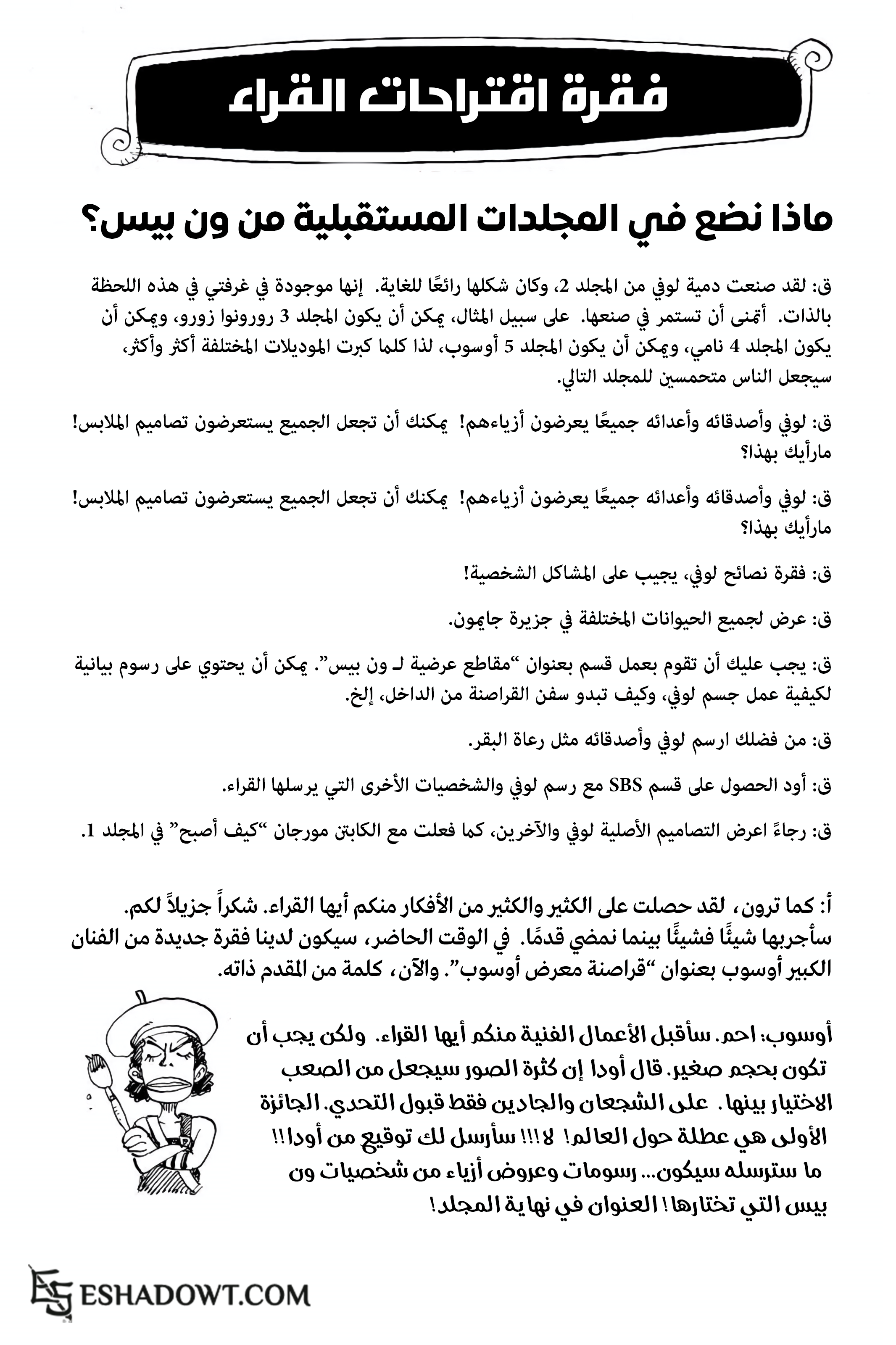 فقرة اقتراحات القراء

ماذا نضع في المجلدات المستقبلية من ون بيس؟

ق: لقد صنعت دمية لوفي من المجلد 2، وكان شكلها رائعًا للغاية. إنها موجودة في غرفتي في هذه اللحظة بالذات. أتمنى أن تستمر في صنعها. على سبيل المثال، يمكن أن يكون المجلد 3 رورونوا زورو، ويمكن أن يكون المجلد 4 نامي، ويمكن أن يكون المجلد 5 أوسوب، لذا كلما كبرت الموديلات المختلفة أكثر وأكثر، سيجعل الناس متحمسين للمجلد التالي.

ق: لوفي وأصدقائه وأعدائه جميعًا يعرضون أزياءهم! يمكنك أن تجعل الجميع يستعرضون تصاميم الملابس! مارأيك بهذا؟

ق: لوفي وأصدقائه وأعدائه جميعًا يعرضون أزياءهم! يمكنك أن تجعل الجميع يستعرضون تصاميم الملابس! مارأيك بهذا؟

ق: فقرة نصائح لوفي، يجيب على المشاكل الشخصية!

ق: عرض لجميع الحيوانات المختلفة في جزيرة جايمون.

ق: يجب عليك أن تقوم بعمل قسم بعنوان "مقاطع عرضية لـ ون بيس". يمكن أن يحتوي على رسوم بيانية لكيفية عمل جسم لوفي، وكيف تبدو سفن القراصنة من الداخل، إلخ.

ق: من فضلك ارسم لوفي وأصدقائه مثل رعاة البقر.

ق: أود الحصول على قسم SBS مع رسم لوفي والشخصيات الأخرى التي يرسلها القراء.

ق: رجاءً اعرض التصاميم الأصلية لوفي والآخرين، كما فعلت مع الكابتن مورجان "كيف أصبح" في المجلد 1.

أ: كما ترون، لقد حصلت على الكثير والكثير من الأفكار منكم أيها القراء. شكراً جزيلاً لكم. سأجربها شيئًا فشيئًا بينما نمضي قدمًا. في الوقت الحاضر، سيكون لدينا فقرة جديدة من الفنان الكبير أوسوب بعنوان "قراصنة معرض أوسوب". والآن، كلمة من المقدم ذاته.

أوسوب: احم. سأقبل الأعمال الفنية منكم أيها القراء. ولكن يجب أن تكون بحجم صغير. قال أودا إن كثرة الصور سيجعل من الصعب الاختيار بينها. على الشجعان والجادين فقط قبول التحدي. الجائزة الأولى هي عطلة حول العالم! لا!!! سأرسل لك توقيع من أودا!! ما سترسله سيكون... رسومات وعروض أزياء من شخصيات ون بيس التي تختارها! العنوان في نهاية المجلد!

ESHADOWT.COM